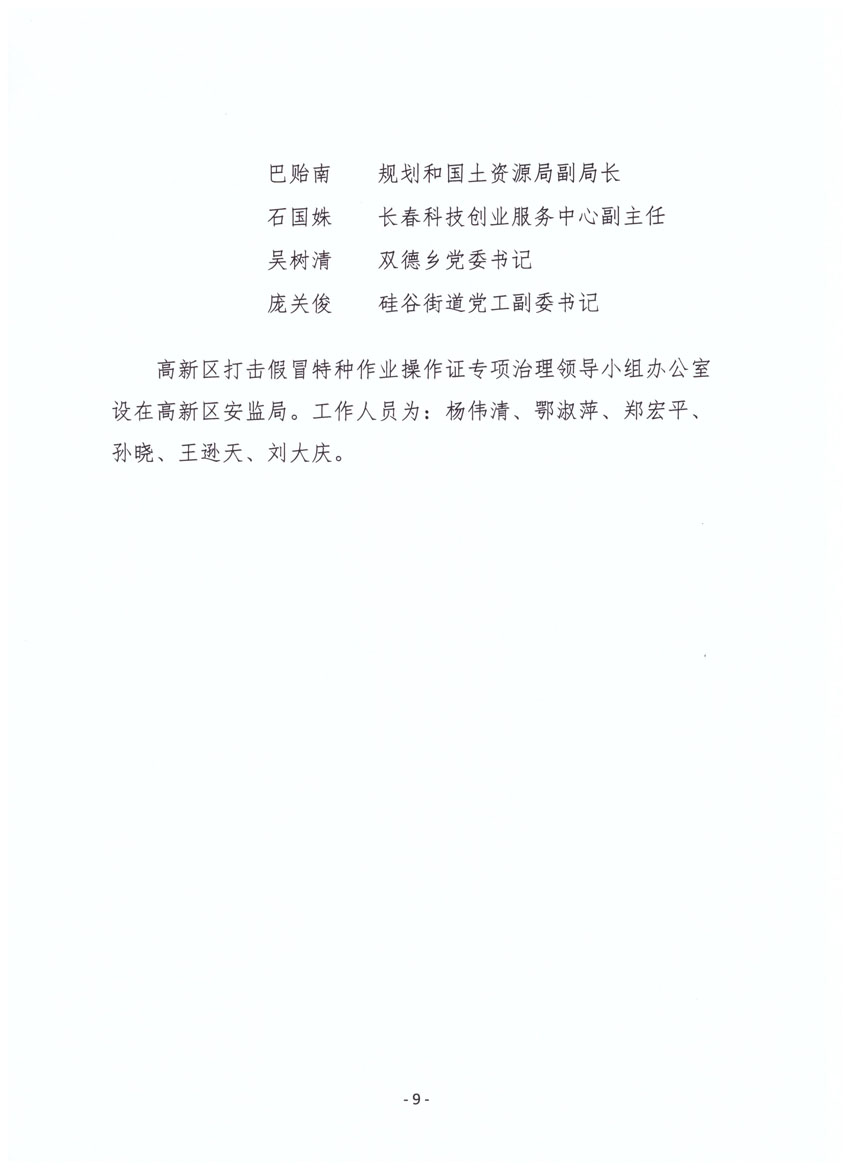 巴贻南　　规划和国土资源局副局长
石国姝　　长春科技创业服务中心副主任
吴树清　　双德乡党委书记
庞关俊　　硅谷街道党工副委书记

高新区打击假冒特种作业操作证专项治理领导小组办公室设在高新区安监局。工作人员为：杨伟清、鄂淑萍、郑宏平、孙晓、王逊天、刘大庆。

- 9 -